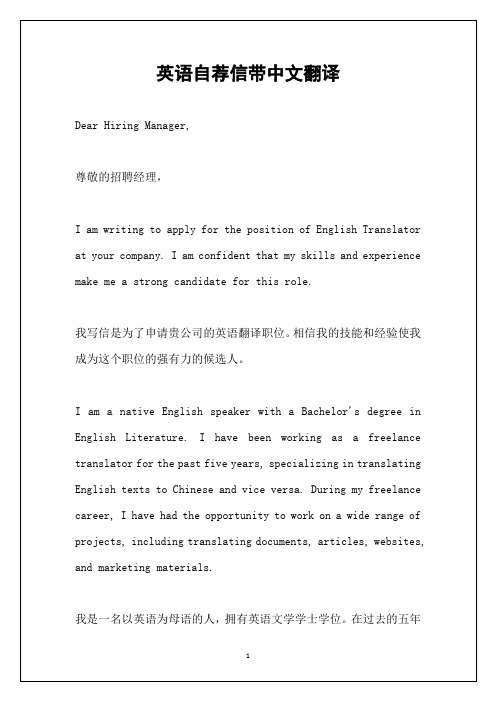 英语自荐信带中文翻译

Dear Hiring Manager,

尊敬的招聘经理，

I am writing to apply for the position of English Translator at your company. I am confident that my skills and experience make me a strong candidate for this role.

我写信是为了申请贵公司的英语翻译职位。相信我的技能和经验使我成为这个职位的强有力的候选人。

I am a native English speaker with a Bachelor's degree in English Literature. I have been working as a freelance translator for the past five years, specializing in translating English texts to Chinese and vice versa. During my freelance career, I have had the opportunity to work on a wide range of projects, including translating documents, articles, websites, and marketing materials.

我是一名以英语为母语的人，拥有英语文学学士学位。在过去的五年

1